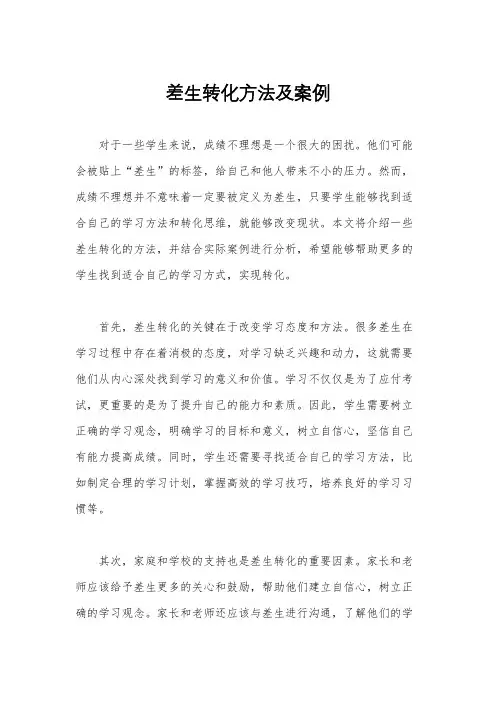 差生转化方法及案例

对于一些学生来说，成绩不理想是一个很大的困扰。他们可能会被贴上“差生”的标签，给自己和他人带来不小的压力。然而，成绩不理想并不意味着一定要被定义为差生，只要学生能够找到适合自己的学习方法和转化思维，就能够改变现状。本文将介绍一些差生转化的方法，并结合实际案例进行分析，希望能够帮助更多的学生找到适合自己的学习方式，实现转化。

首先，差生转化的关键在于改变学习态度和方法。很多差生在学习过程中存在着消极的态度，对学习缺乏兴趣和动力，这就需要他们从内心深处找到学习的意义和价值。学习不仅仅是为了应付考试，更重要的是为了提升自己的能力和素质。因此，学生需要树立正确的学习观念，明确学习的目标和意义，树立自信心，坚信自己有能力提高成绩。同时，学生还需要寻找适合自己的学习方法，比如制定合理的学习计划，掌握高效的学习技巧，培养良好的学习习惯等。

其次，家庭和学校的支持也是差生转化的重要因素。家长和老师应该给予差生更多的关心和鼓励，帮助他们建立自信心，树立正确的学习观念。家长和老师还应该与差生进行沟通，了解他们的学